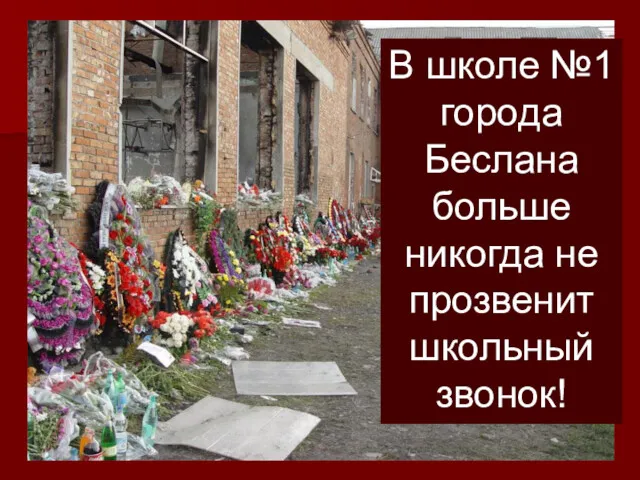 В школе №1 города Беслана больше никогда не прозвенит школьный звонок!